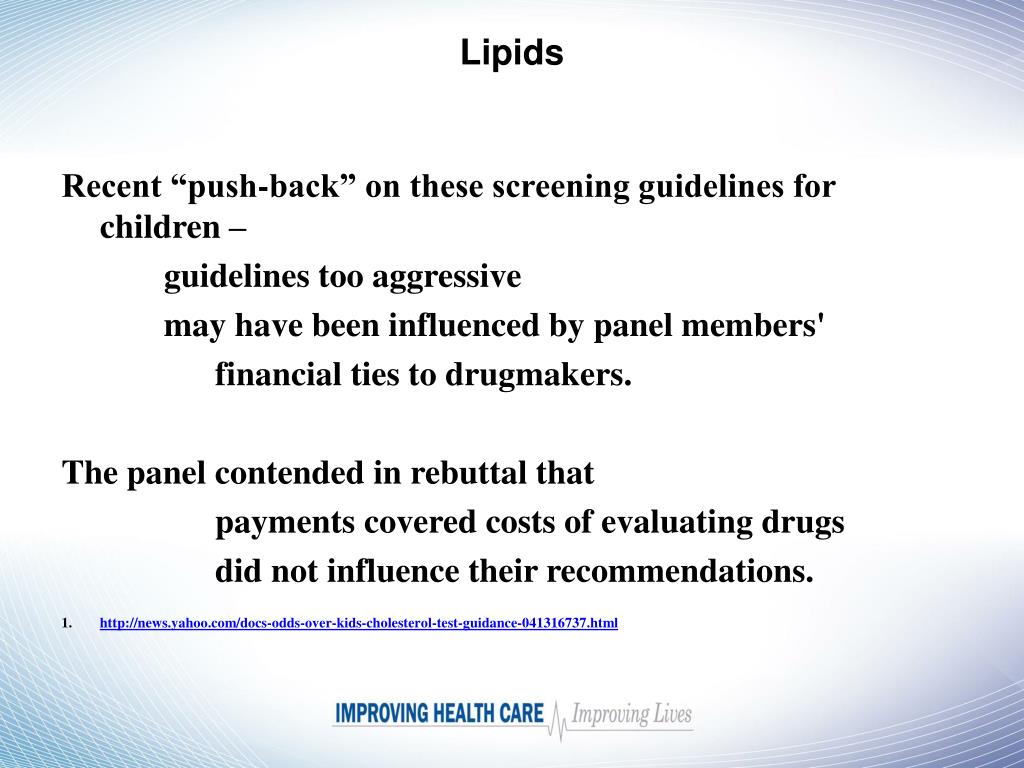 Lipids

Recent "push-back" on these screening guidelines for children –

guidelines too aggressive

may have been influenced by panel members' financial ties to drugmakers.

The panel contended in rebuttal that

payments covered costs of evaluating drugs

did not influence their recommendations.

1. http://news.yahoo.com/docs-odds-over-kids-cholesterol-test-guidance-041316737.html

IMPROVING HEALTH CARE Improving Lives